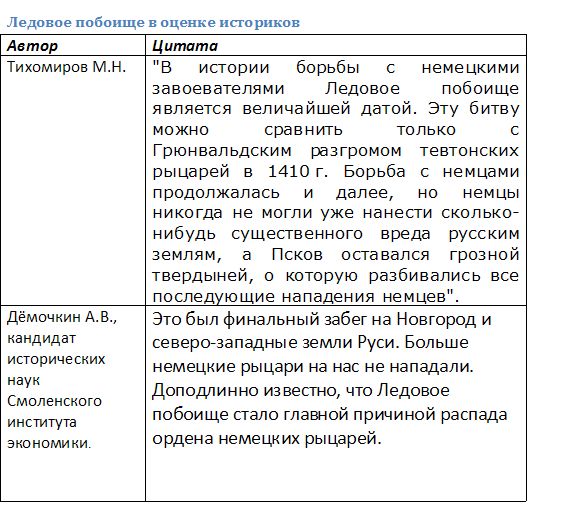 Ледовое побоище в оценке историков

| Автор | Цитата |
|---|---|
| Тихомиров М.Н. | "В истории борьбы с немецкими завоевателями Ледовое побоище является величайшей датой. Эту битву можно сравнить только с Грюнвальдским разгромом тевтонских рыцарей в 1410 г. Борьба с немцами продолжалась и далее, но немцы никогда не могли уже нанести сколько-нибудь существенного вреда русским землям, а Псков оставался грозной твердыней, о которую разбивались все последующие нападения немцев". |
| Дёмочкин А.В., кандидат исторических наук Смоленского института экономики. | Это был финальный забег на Новгород и северо-западные земли Руси. Больше немецкие рыцари на нас не нападали. Доподлинно известно, что Ледовое побоище стало главной причиной распада ордена немецких рыцарей. |